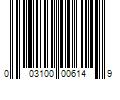 0 03100 00614 9